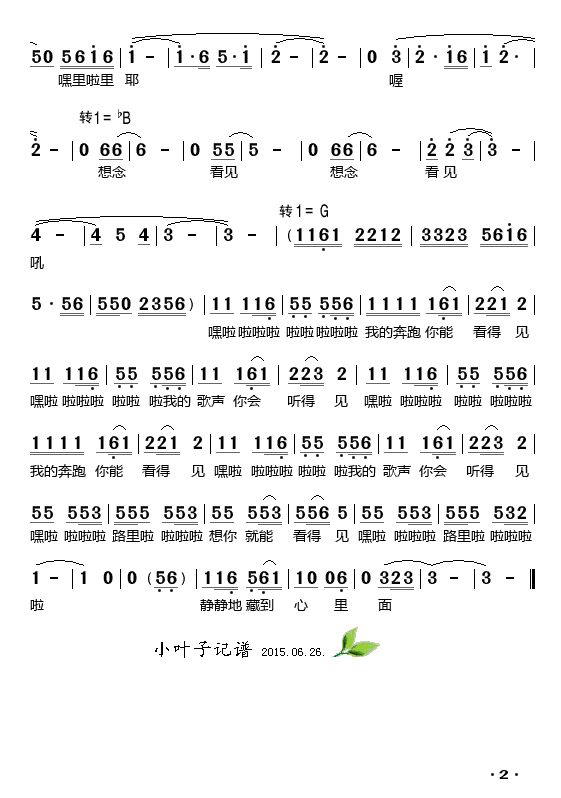 50 56i6 | i - | i·6 5·i | 2 - | 2 - | 0 3 | 2·i6 | i 2· |
嘿里啦里 耶 喔

转1= ♭B
2 - | 0 66 | 6 - | 0 55 | 5 - | 0 66 | 6 - | 2 2 3 | 3 - |
想念 看见 想念 看见

转1= G
4 - | 4 5 4 | 3 - | 3 - | (1161 2212 | 3323 56i6 |
吼

5·56 | 550 2356) | 11 116 | 55 556 | 1111 161 | 221 2 |
嘿啦 啦啦啦 啦啦 啦啦啦 我的奔跑 你能 看得 见

11 116 | 55 556 | 11 161 | 223 2 | 11 116 | 55 556 |
嘿啦 啦啦啦 啦啦 啦我的 歌声 你会 听得 见 嘿啦 啦啦啦 啦啦 啦啦啦

1111 161 | 221 2 | 11 116 | 55 556 | 11 161 | 223 2 |
我的奔跑 你能 看得 见 嘿啦 啦啦啦 啦啦 啦我的 歌声 你会 听得 见

55 553 | 555 553 | 55 553 | 556 5 | 55 553 | 555 532 |
嘿啦 啦啦啦 路里啦 啦啦啦 想你 就能 看得 见 嘿啦 啦啦啦 路里啦 啦啦啦

1 - | 1 0 | 0 (56) | 116 561 | 10 06 | 0 323 | 3 - | 3 - ‖
啦 静静地 藏到 心 里 面

小叶子记谱 2015.06.26.

·2·